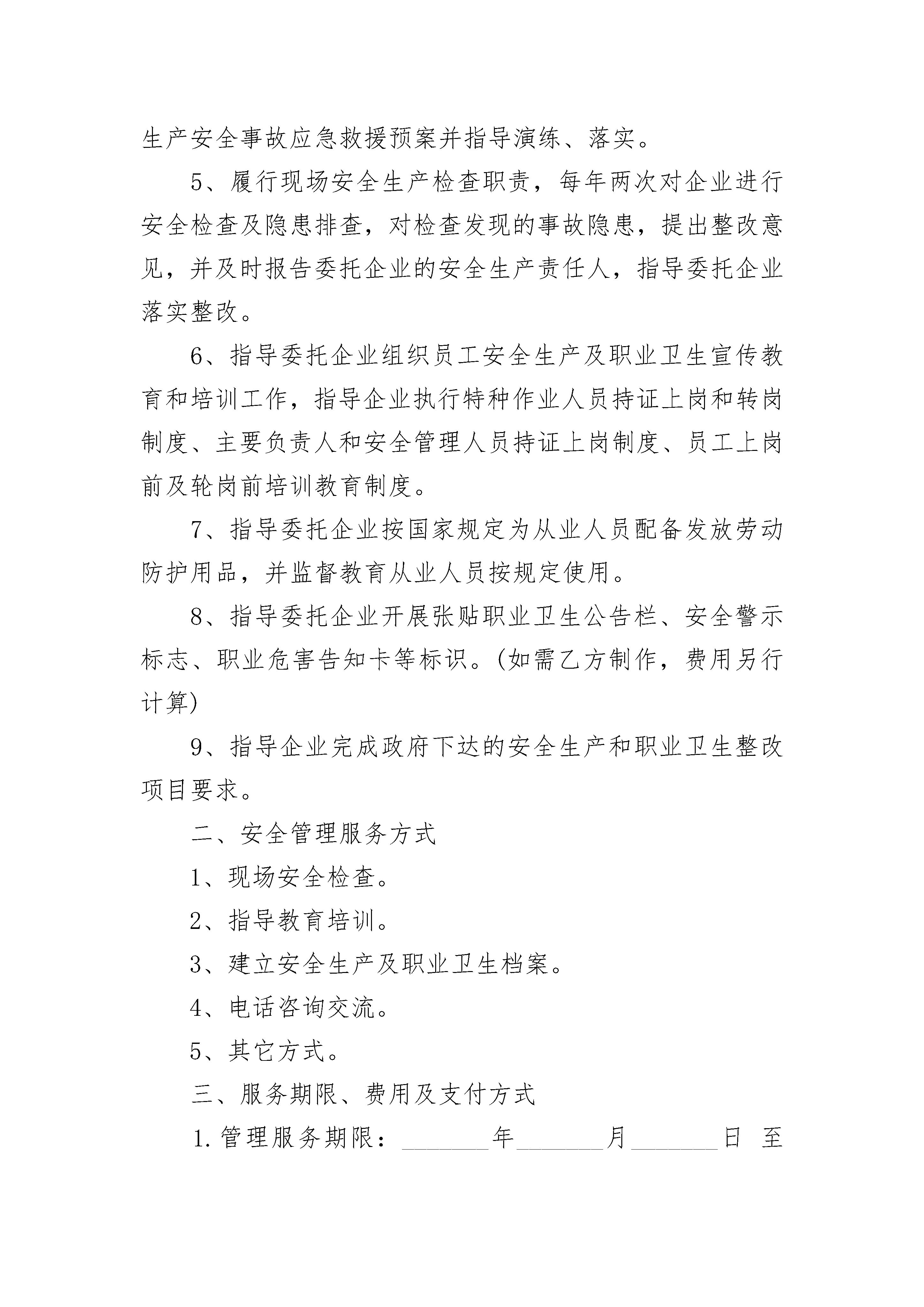 生产安全事故应急救援预案并指导演练、落实。

5、履行现场安全生产检查职责，每年两次对企业进行安全检查及隐患排查，对检查发现的事故隐患，提出整改意见，并及时报告委托企业的安全生产责任人，指导委托企业落实整改。

6、指导委托企业组织员工安全生产及职业卫生宣传教育和培训工作，指导企业执行特种作业人员持证上岗和转岗制度、主要负责人和安全管理人员持证上岗制度、员工上岗前及轮岗前培训教育制度。

7、指导委托企业按国家规定为从业人员配备发放劳动防护用品，并监督教育从业人员按规定使用。

8、指导委托企业开展张贴职业卫生公告栏、安全警示标志、职业危害告知卡等标识。(如需乙方制作，费用另行计算)

9、指导企业完成政府下达的安全生产和职业卫生整改项目要求。

二、安全管理服务方式

1、现场安全检查。

2、指导教育培训。

3、建立安全生产及职业卫生档案。

4、电话咨询交流。

5、其它方式。

三、服务期限、费用及支付方式

1.管理服务期限：________年________月________日 至